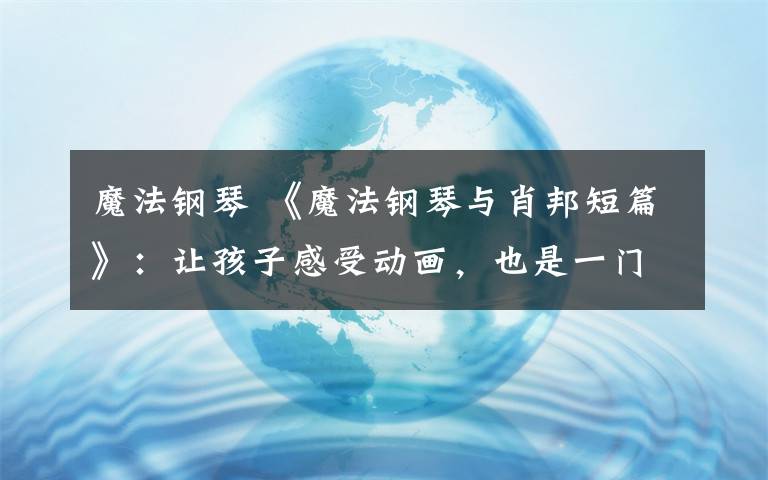 魔法钢琴 《魔法钢琴与肖邦短篇》：让孩子感受动画，也是一门